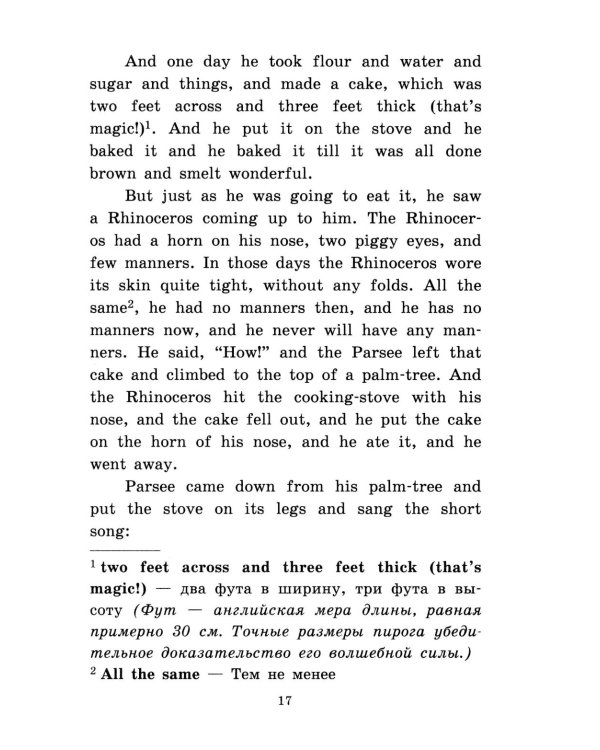 And one day he took flour and water and sugar and things, and made a cake, which was two feet across and three feet thick (that's magic!)$^{1}$. And he put it on the stove and he baked it and he baked it till it was all done brown and smelt wonderful.

But just as he was going to eat it, he saw a Rhinoceros coming up to him. The Rhinoceros had a horn on his nose, two piggy eyes, and few manners. In those days the Rhinoceros wore its skin quite tight, without any folds. All the same$^{2}$, he had no manners then, and he has no manners now, and he never will have any manners. He said, "How!" and the Parsee left that cake and climbed to the top of a palm-tree. And the Rhinoceros hit the cooking-stove with his nose, and the cake fell out, and he put the cake on the horn of his nose, and he ate it, and he went away.

Parsee came down from his palm-tree and put the stove on its legs and sang the short song:

$^{1}$ two feet across and three feet thick (that's magic!) — два фута в ширину, три фута в высоту (Фут — английская мера длины, равная примерно 30 см. Точные размеры пирога убедительное доказательство его волшебной силы.)
$^{2}$ All the same — Тем не менее

17